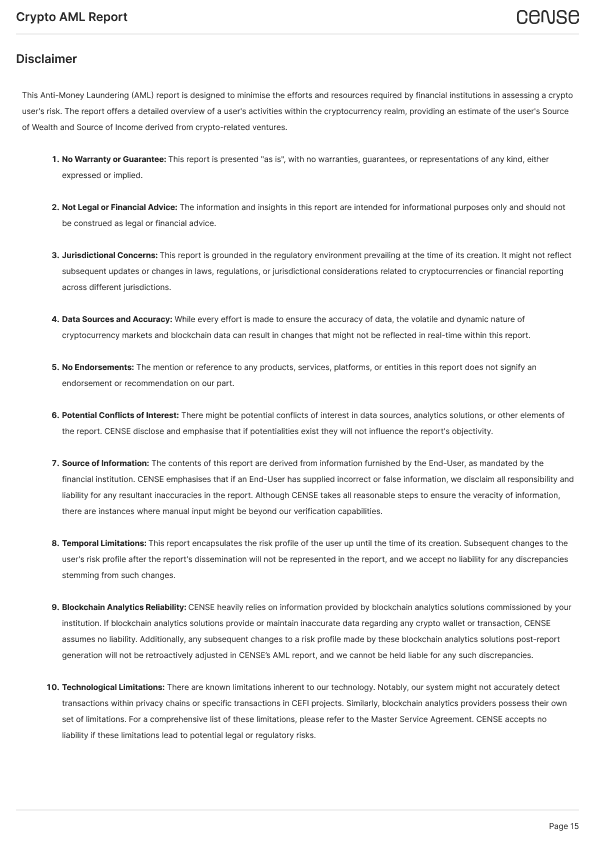 Crypto AML Report

cense

Disclaimer

This Anti-Money Laundering (AML) report is designed to minimise the efforts and resources required by financial institutions in assessing a crypto user's risk. The report offers a detailed overview of a user's activities within the cryptocurrency realm, providing an estimate of the user's Source of Wealth and Source of Income derived from crypto-related ventures.

1. No Warranty or Guarantee: This report is presented "as is", with no warranties, guarantees, or representations of any kind, either expressed or implied.

2. Not Legal or Financial Advice: The information and insights in this report are intended for informational purposes only and should not be construed as legal or financial advice.

3. Jurisdictional Concerns: This report is grounded in the regulatory environment prevailing at the time of its creation. It might not reflect subsequent updates or changes in laws, regulations, or jurisdictional considerations related to cryptocurrencies or financial reporting across different jurisdictions.

4. Data Sources and Accuracy: While every effort is made to ensure the accuracy of data, the volatile and dynamic nature of cryptocurrency markets and blockchain data can result in changes that might not be reflected in real-time within this report.

5. No Endorsements: The mention or reference to any products, services, platforms, or entities in this report does not signify an endorsement or recommendation on our part.

6. Potential Conflicts of Interest: There might be potential conflicts of interest in data sources, analytics solutions, or other elements of the report. CENSE disclose and emphasise that if potentialities exist they will not influence the report's objectivity.

7. Source of Information: The contents of this report are derived from information furnished by the End-User, as mandated by the financial institution. CENSE emphasises that if an End-User has supplied incorrect or false information, we disclaim all responsibility and liability for any resultant inaccuracies in the report. Although CENSE takes all reasonable steps to ensure the veracity of information, there are instances where manual input might be beyond our verification capabilities.

8. Temporal Limitations: This report encapsulates the risk profile of the user up until the time of its creation. Subsequent changes to the user's risk profile after the report's dissemination will not be represented in the report, and we accept no liability for any discrepancies stemming from such changes.

9. Blockchain Analytics Reliability: CENSE heavily relies on information provided by blockchain analytics solutions commissioned by your institution. If blockchain analytics solutions provide or maintain inaccurate data regarding any crypto wallet or transaction, CENSE assumes no liability. Additionally, any subsequent changes to a risk profile made by these blockchain analytics solutions post-report generation will not be retroactively adjusted in CENSE's AML report, and we cannot be held liable for any such discrepancies.

10. Technological Limitations: There are known limitations inherent to our technology. Notably, our system might not accurately detect transactions within privacy chains or specific transactions in CEFI projects. Similarly, blockchain analytics providers possess their own set of limitations. For a comprehensive list of these limitations, please refer to the Master Service Agreement. CENSE accepts no liability if these limitations lead to potential legal or regulatory risks.

Page 15